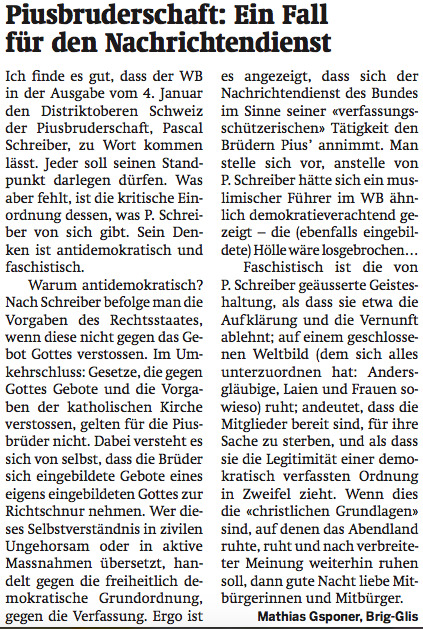 Piusbruderschaft: Ein Fall für den Nachrichtendienst

Ich finde es gut, dass der WB in der Ausgabe vom 4. Januar den Distriktoberen Schweiz der Piusbruderschaft, Pascal Schreiber, zu Wort kommen lässt. Jeder soll seinen Standpunkt darlegen dürfen. Was aber fehlt, ist die kritische Einordnung dessen, was P. Schreiber von sich gibt. Sein Denken ist antidemokratisch und faschistisch.

Warum antidemokratisch? Nach Schreiber befolge man die Vorgaben des Rechtsstaates, wenn diese nicht gegen das Gebot Gottes verstossen. Im Umkehrschluss: Gesetze, die gegen Gottes Gebote und die Vorgaben der katholischen Kirche verstossen, gelten für die Piusbrüder nicht. Dabei versteht es sich von selbst, dass die Brüder sich eingebildete Gebote eines eigens eingebildeten Gottes zur Richtschnur nehmen. Wer dieses Selbstverständnis in zivilen Ungehorsam oder in aktive Massnahmen übersetzt, handelt gegen die freiheitlich demokratische Grundordnung, gegen die Verfassung. Ergo ist es angezeigt, dass sich der Nachrichtendienst des Bundes im Sinne seiner «verfassungsschützerischen» Tätigkeit den Brüdern Pius' annimmt. Man stelle sich vor, anstelle von P. Schreiber hätte sich ein muslimischer Führer im WB ähnlich demokratieverachtend gezeigt – die (ebenfalls eingebildete) Hölle wäre losgebrochen…

Faschistisch ist die von P. Schreiber geäusserte Geisteshaltung, als dass sie etwa die Aufklärung und die Vernunft ablehnt; auf einem geschlossenen Weltbild (dem sich alles unterzuordnen hat: Andersgläubige, Laien und Frauen sowieso) ruht; andeutet, dass die Mitglieder bereit sind, für ihre Sache zu sterben, und als dass sie die Legitimität einer demokratisch verfassten Ordnung in Zweifel zieht. Wenn dies die «christlichen Grundlagen» sind, auf denen das Abendland ruhte, ruht und nach verbreiteter Meinung weiterhin ruhen soll, dann gute Nacht liebe Mitbürgerinnen und Mitbürger.

Mathias Gsponer, Brig-Glis